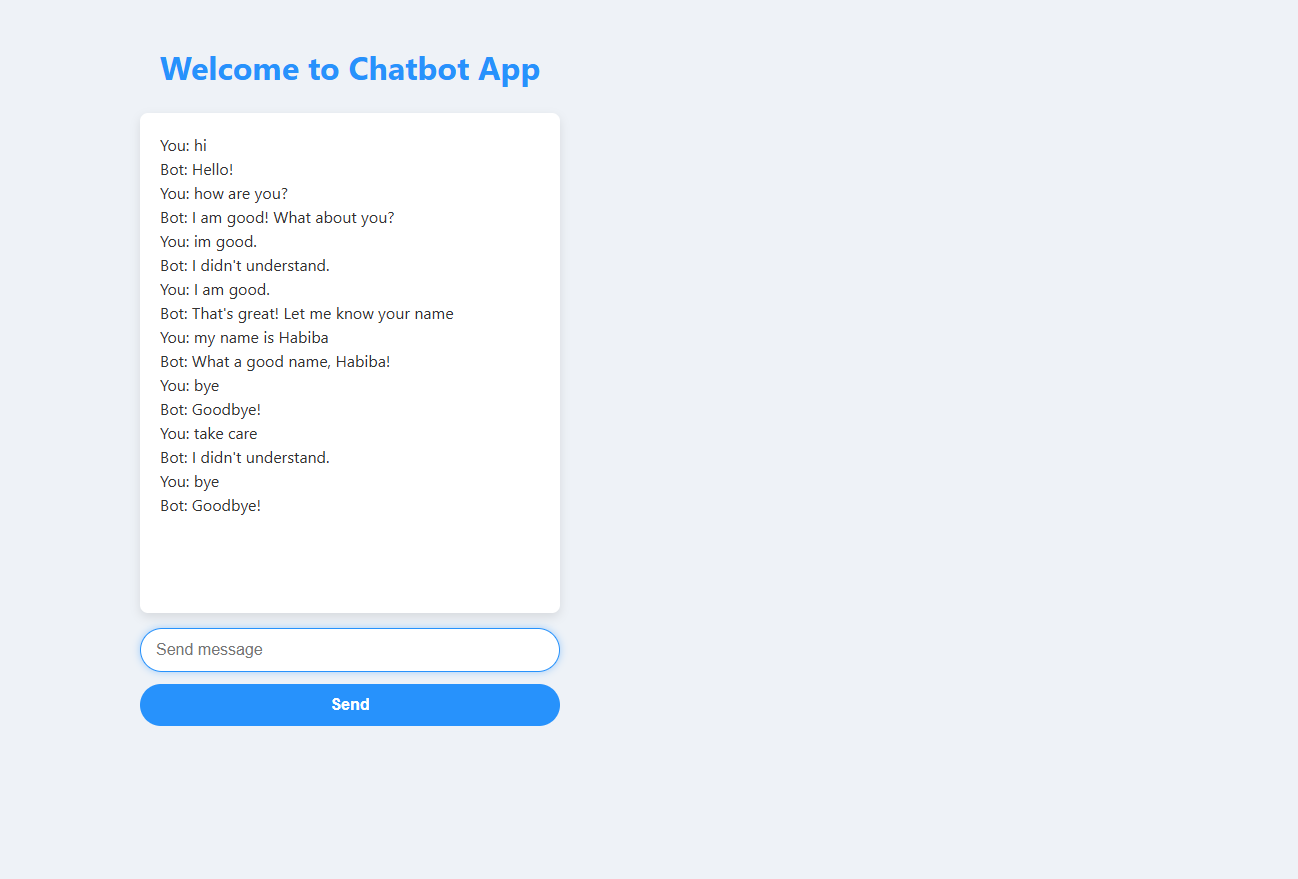 Welcome to Chatbot App

You: hi
Bot: Hello!
You: how are you?
Bot: I am good! What about you?
You: im good.
Bot: I didn't understand.
You: I am good.
Bot: That's great! Let me know your name
You: my name is Habiba
Bot: What a good name, Habiba!
You: bye
Bot: Goodbye!
You: take care
Bot: I didn't understand.
You: bye
Bot: Goodbye!

Send message

Send